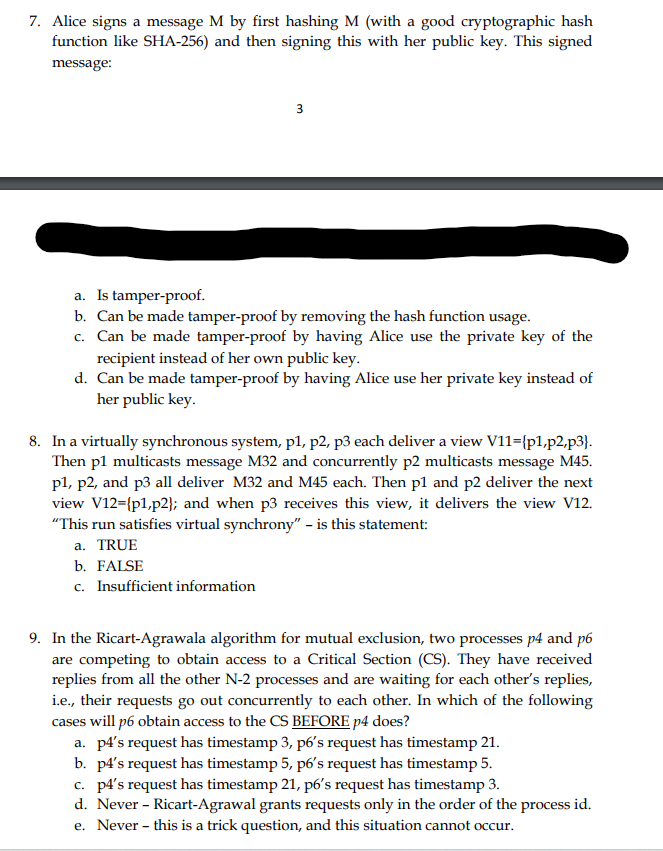 7. Alice signs a message M by first hashing M (with a good cryptographic hash function like SHA-256) and then signing this with her public key. This signed message:

3

a. Is tamper-proof.
b. Can be made tamper-proof by removing the hash function usage.
c. Can be made tamper-proof by having Alice use the private key of the recipient instead of her own public key.
d. Can be made tamper-proof by having Alice use her private key instead of her public key.

8. In a virtually synchronous system, p1, p2, p3 each deliver a view V11={p1,p2,p3}. Then p1 multicasts message M32 and concurrently p2 multicasts message M45. p1, p2, and p3 all deliver M32 and M45 each. Then p1 and p2 deliver the next view V12={p1,p2}; and when p3 receives this view, it delivers the view V12. "This run satisfies virtual synchrony" – is this statement:
a. TRUE
b. FALSE
c. Insufficient information

9. In the Ricart-Agrawala algorithm for mutual exclusion, two processes p4 and p6 are competing to obtain access to a Critical Section (CS). They have received replies from all the other N-2 processes and are waiting for each other's replies, i.e., their requests go out concurrently to each other. In which of the following cases will p6 obtain access to the CS BEFORE p4 does?
a. p4's request has timestamp 3, p6's request has timestamp 21.
b. p4's request has timestamp 5, p6's request has timestamp 5.
c. p4's request has timestamp 21, p6's request has timestamp 3.
d. Never – Ricart-Agrawal grants requests only in the order of the process id.
e. Never – this is a trick question, and this situation cannot occur.